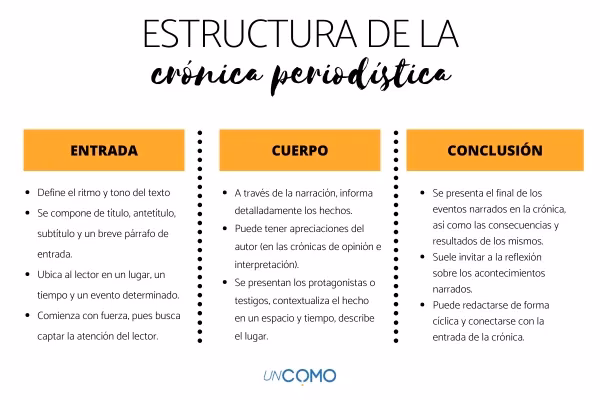 ESTRUCTURA DE LA
crónica periodística

ENTRADA

- Define el ritmo y tono del texto
- Se compone de título, antetítulo, subtítulo y un breve párrafo de entrada.
- Ubica al lector en un lugar, un tiempo y un evento determinado.
- Comienza con fuerza, pues busca captar la atención del lector.

CUERPO

- A través de la narración, informa detalladamente los hechos.
- Puede tener apreciaciones del autor (en las crónicas de opinión e interpretación).
- Se presentan los protagonistas o testigos, contextualiza el hecho en un espacio y tiempo, describe el lugar.

CONCLUSIÓN

- Se presenta el final de los eventos narrados en la crónica, así como las consecuencias y resultados de los mismos.
- Suele invitar a la reflexión sobre los acontecimientos narrados.
- Puede redactarse de forma cíclica y conectarse con la entrada de la crónica.

UNCOMO